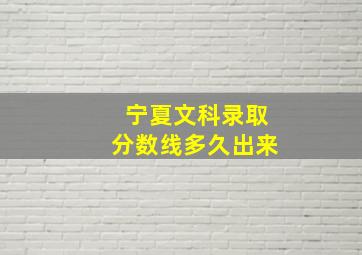 宁夏文科录取
分数线多久出来